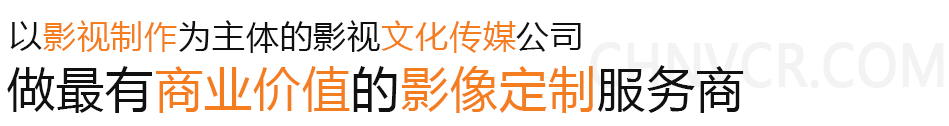 以影视制作为主体的影视文化传媒公司
做最有商业价值的影像定制服务商
CHNVCR.COM